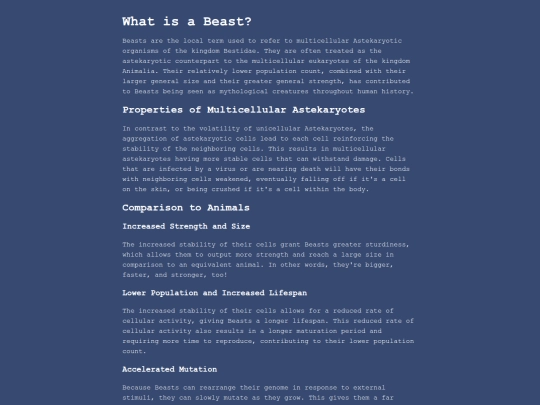 What is a Beast?

Beasts are the local term used to refer to multicellular Astekaryotic organisms of the kingdom Bestidae. They are often treated as the astekaryotic counterpart to the multicellular eukaryotes of the kingdom Animalia. Their relatively lower population count, combined with their larger general size and their greater general strength, has contributed to Beasts being seen as mythological creatures throughout human history.

Properties of Multicellular Astekaryotes

In contrast to the volatility of unicellular Astekaryotes, the aggregation of astekaryotic cells lead to each cell reinforcing the stability of the neighboring cells. This results in multicellular astekaryotes having more stable cells that can withstand damage. Cells that are infected by a virus or are nearing death will have their bonds with neighboring cells weakened, eventually falling off if it's a cell on the skin, or being crushed if it's a cell within the body.

Comparison to Animals

Increased Strength and Size

The increased stability of their cells grant Beasts greater sturdiness, which allows them to output more strength and reach a large size in comparison to an equivalent animal. In other words, they're bigger, faster, and stronger, too!

Lower Population and Increased Lifespan

The increased stability of their cells allows for a reduced rate of cellular activity, giving Beasts a longer lifespan. This reduced rate of cellular activity also results in a longer maturation period and requiring more time to reproduce, contributing to their lower population count.

Accelerated Mutation

Because Beasts can rearrange their genome in response to external stimuli, they can slowly mutate as they grow. This gives them a far